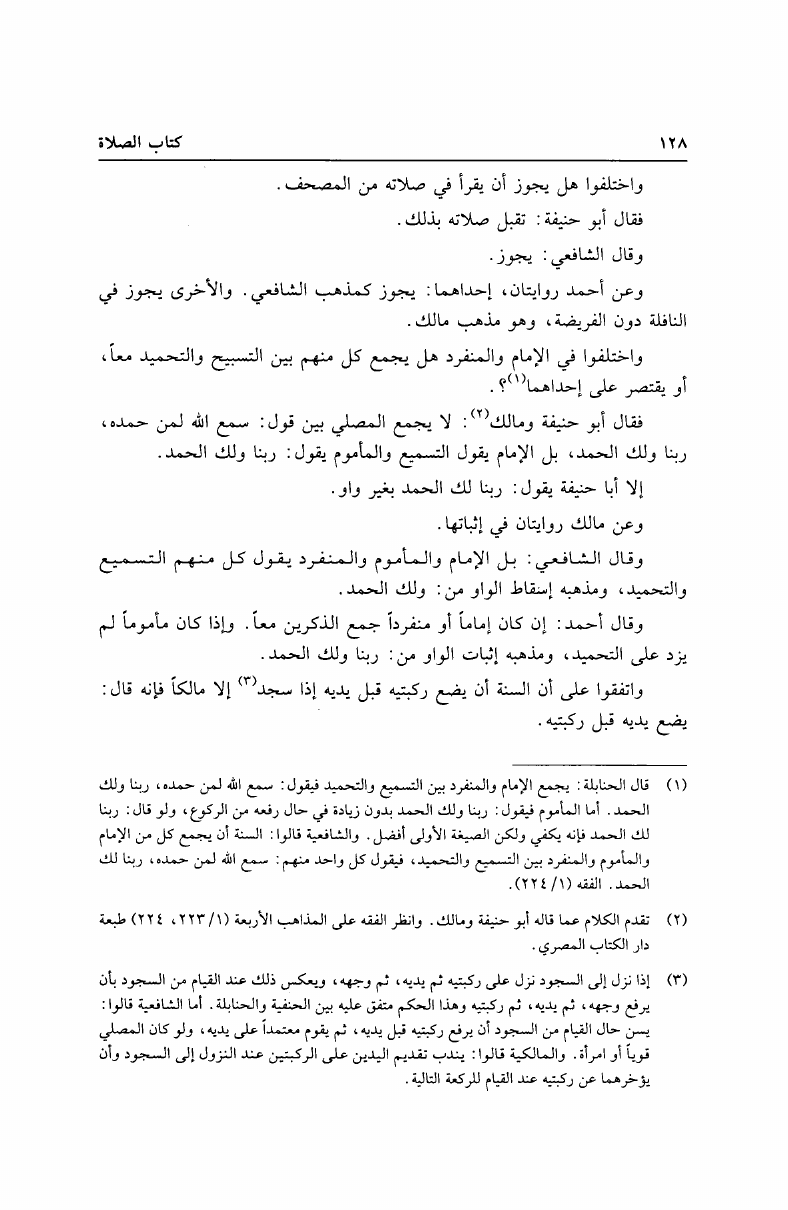 ١٢٨ كتاب الصلاة

واختلفوا هل يجوز أن يقرأ في صلاته من المصحف.

فقال أبو حنيفة: تقبل صلاته بذلك.

وقال الشافعي: يجوز.

وعن أحمد روايتان، إحداهما: يجوز كمذهب الشافعي. والأخرى يجوز في النافلة دون الفريضة، وهو مذهب مالك.

واختلفوا في الإمام والمنفرد هل يجمع كل منهم بين التسبيح والتحميد معاً، أو يقتصر على إحداهما$^{(١)}$؟.

فقال أبو حنيفة ومالك$^{(٢)}$: لا يجمع المصلي بين قول: سمع الله لمن حمده، ربنا ولك الحمد، بل الإمام يقول التسميع والمأموم يقول: ربنا ولك الحمد.

إلا أبا حنيفة يقول: ربنا لك الحمد بغير واو.

وعن مالك روايتان في إثباتها.

وقال الشافعي: بل الإمام والمأموم والمنفرد يقول كل منهم التسميع والتحميد، ومذهبه إسقاط الواو من: ولك الحمد.

وقال أحمد: إن كان إماماً أو منفرداً جمع الذكرين معاً. وإذا كان مأموماً لم يزد على التحميد، ومذهبه إثبات الواو من: ربنا ولك الحمد.

واتفقوا على أن السنة أن يضع ركبتيه قبل يديه إذا سجد$^{(٣)}$ إلا مالكاً فإنه قال: يضع يديه قبل ركبتيه.

(١) قال الحنابلة: يجمع الإمام والمنفرد بين التسميع والتحميد فيقول: سمع الله لمن حمده، ربنا ولك الحمد. أما المأموم فيقول: ربنا ولك الحمد بدون زيادة في حال رفعه من الركوع، ولو قال: ربنا لك الحمد فإنه يكفي ولكن الصيغة الأولى أفضل. والشافعية قالوا: السنة أن يجمع كل من الإمام والمأموم والمنفرد بين التسميع والتحميد، فيقول كل واحد منهم: سمع الله لمن حمده، ربنا لك الحمد. الفقه (١/ ٢٢٤).

(٢) تقدم الكلام عما قاله أبو حنيفة ومالك. وانظر الفقه على المذاهب الأربعة (١/ ٢٢٣، ٢٢٤) طبعة دار الكتاب المصري.

(٣) إذا نزل إلى السجود نزل على ركبتيه ثم يديه، ثم وجهه، ويعكس ذلك عند القيام من السجود بأن يرفع وجهه، ثم يديه، ثم ركبتيه وهذا الحكم متفق عليه بين الحنفية والحنابلة. أما الشافعية قالوا: يسن حال القيام من السجود أن يرفع ركبتيه قبل يديه، ثم يقوم معتمداً على يديه، ولو كان المصلي قوياً أو امرأة. والمالكية قالوا: يندب تقديم اليدين على الركبتين عند النزول إلى السجود وأن يؤخرهما عن ركبتيه عند القيام للركعة التالية.